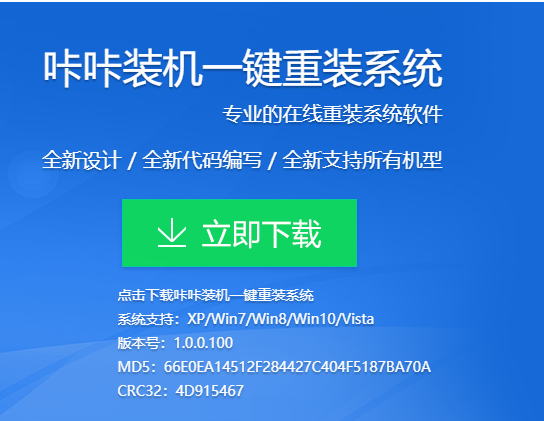 咔咔装机一键重装系统

专业的在线重装系统软件

全新设计 / 全新代码编写 / 全新支持所有机型

立即下载

点击下载咔咔装机一键重装系统

系统支持：XP/Win7/Win8/Win10/Vista

版本号：1.0.0.100

MD5：66E0EA14512F284427C404F5187BA70A

CRC32：4D915467